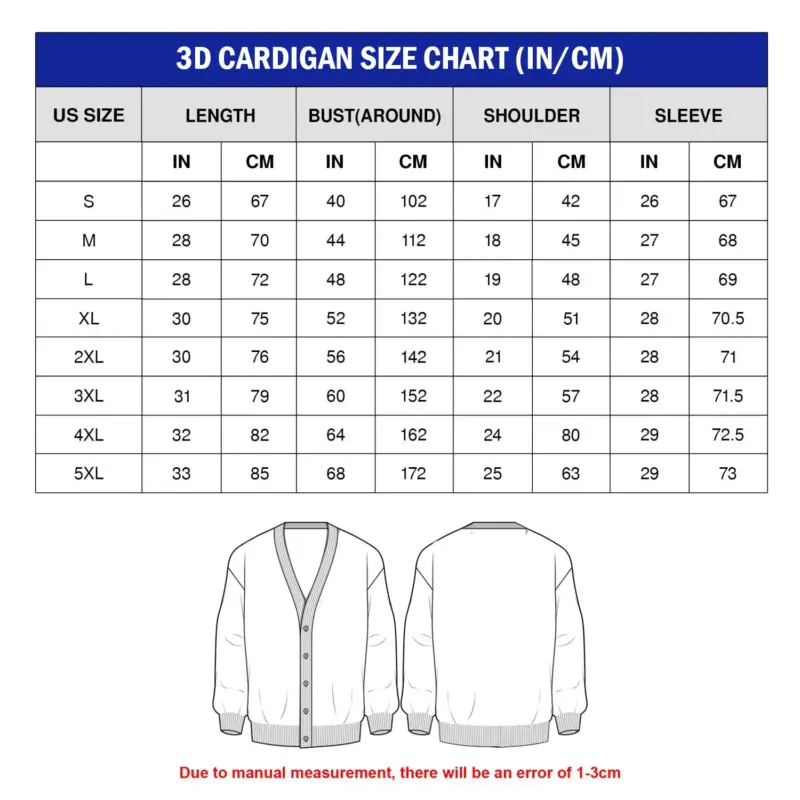 3D CARDIGAN SIZE CHART (IN/CM)

| US SIZE | LENGTH | | BUST(AROUND) | | SHOULDER | | SLEEVE | |
|---|---|---|---|---|---|---|---|---|
| | IN | CM | IN | CM | IN | CM | IN | CM |
| S | 26 | 67 | 40 | 102 | 17 | 42 | 26 | 67 |
| M | 28 | 70 | 44 | 112 | 18 | 45 | 27 | 68 |
| L | 28 | 72 | 48 | 122 | 19 | 48 | 27 | 69 |
| XL | 30 | 75 | 52 | 132 | 20 | 51 | 28 | 70.5 |
| 2XL | 30 | 76 | 56 | 142 | 21 | 54 | 28 | 71 |
| 3XL | 31 | 79 | 60 | 152 | 22 | 57 | 28 | 71.5 |
| 4XL | 32 | 82 | 64 | 162 | 24 | 80 | 29 | 72.5 |
| 5XL | 33 | 85 | 68 | 172 | 25 | 63 | 29 | 73 |

Due to manual measurement, there will be an error of 1-3cm